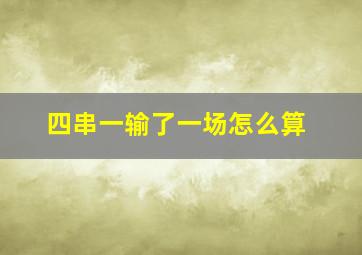 四串一输了一场怎么算